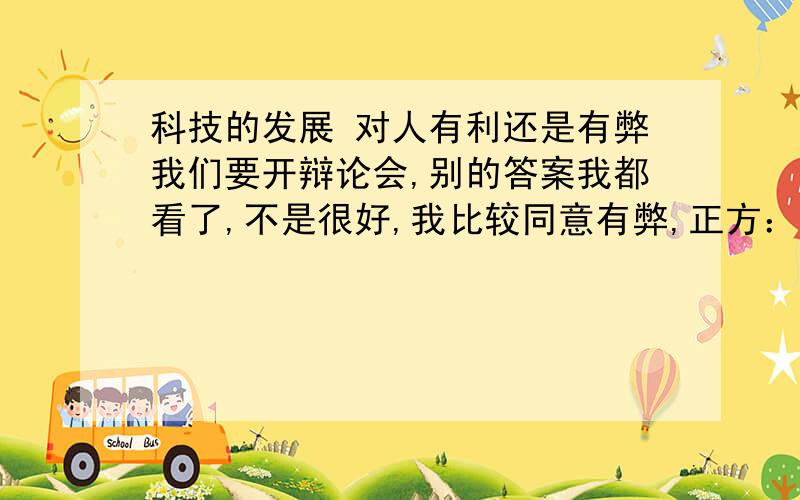 科技的发展 对人有利还是有弊 我们要开辩论会,别的答案我都看了,不是很好,我比较同意有弊,正方:

School Bus